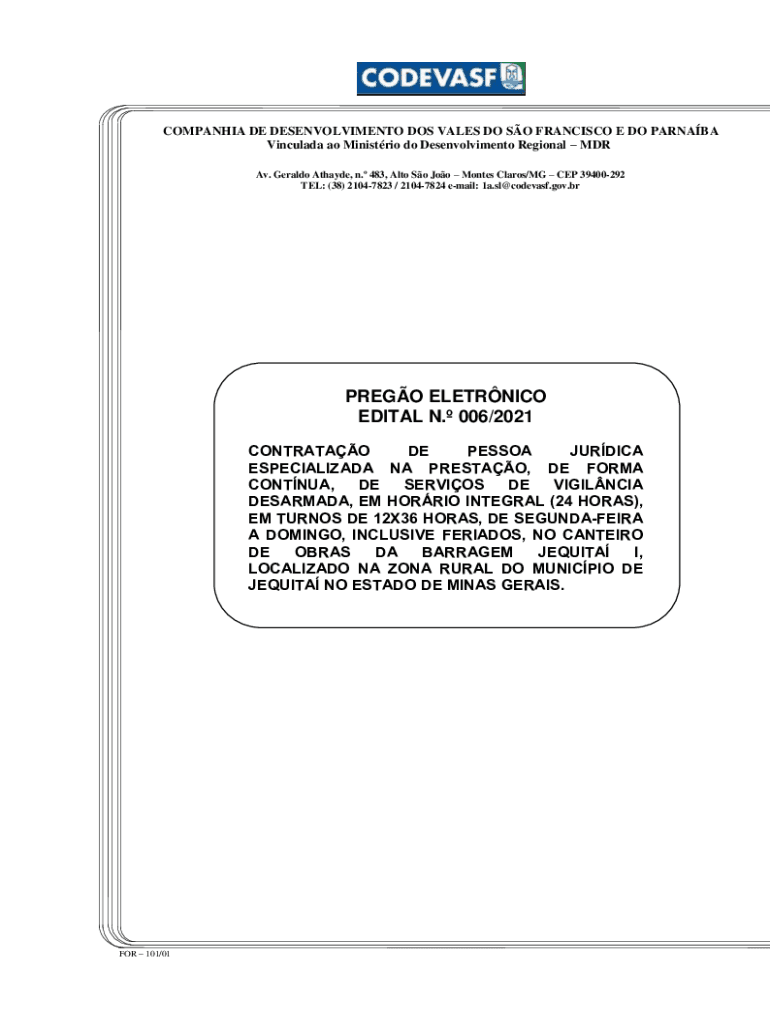 CODEVASF

COMPANHIA DE DESENVOLVIMENTO DOS VALES DO SÃO FRANCISCO E DO PARNAÍBA
Vinculada ao Ministério do Desenvolvimento Regional – MDR

Av. Geraldo Athayde, n.º 483, Alto São João – Montes Claros/MG – CEP 39400-292
TEL: (38) 2104-7823 / 2104-7824 e-mail: 1a.sl@codevasf.gov.br

PREGÃO ELETRÔNICO
EDITAL N.º 006/2021

CONTRATAÇÃO DE PESSOA JURÍDICA ESPECIALIZADA NA PRESTAÇÃO, DE FORMA CONTÍNUA, DE SERVIÇOS DE VIGILÂNCIA DESARMADA, EM HORÁRIO INTEGRAL (24 HORAS), EM TURNOS DE 12X36 HORAS, DE SEGUNDA-FEIRA A DOMINGO, INCLUSIVE FERIADOS, NO CANTEIRO DE OBRAS DA BARRAGEM JEQUITAÍ I, LOCALIZADO NA ZONA RURAL DO MUNICÍPIO DE JEQUITAÍ NO ESTADO DE MINAS GERAIS.

FOR – 101/01